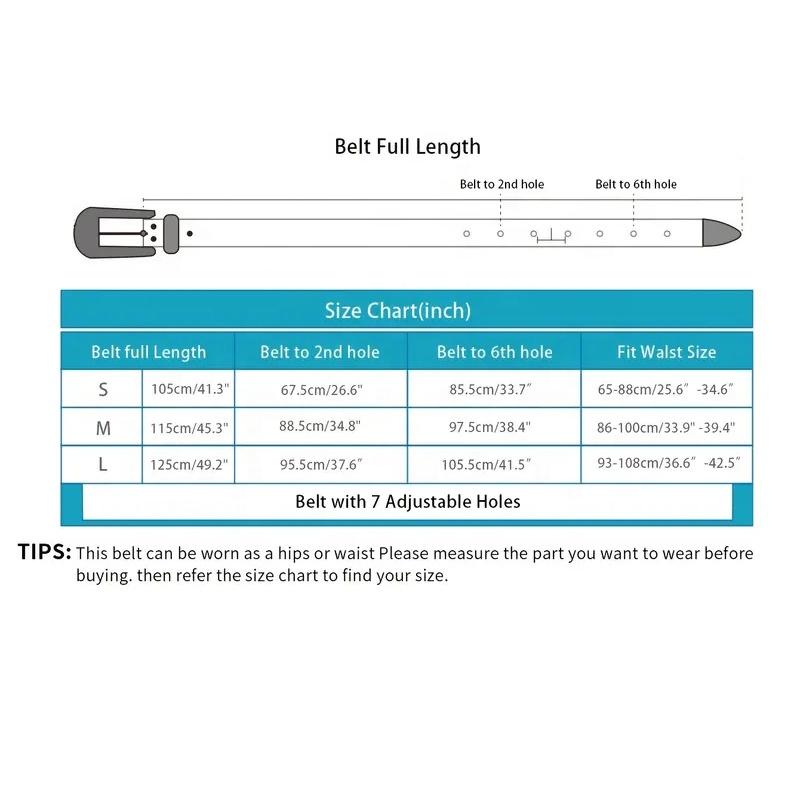 Belt Full Length

Belt to 2nd hole

Belt to 6th hole

Size Chart(inch)

| Belt full Length | | Belt to 2nd hole | Belt to 6th hole | Fit Walst Size |
|---|---|---|---|---|
| S | 105cm/41.3" | 67.5cm/26.6" | 85.5cm/33.7" | 65-88cm/25.6" -34.6" |
| M | 115cm/45.3" | 88.5cm/34.8" | 97.5cm/38.4" | 86-100cm/33.9" -39.4" |
| L | 125cm/49.2" | 95.5cm/37.6" | 105.5cm/41.5" | 93-108cm/36.6" -42.5" |

Belt with 7 Adjustable Holes

TIPS: This belt can be worn as a hips or waist Please measure the part you want to wear before buying. then refer the size chart to find your size.